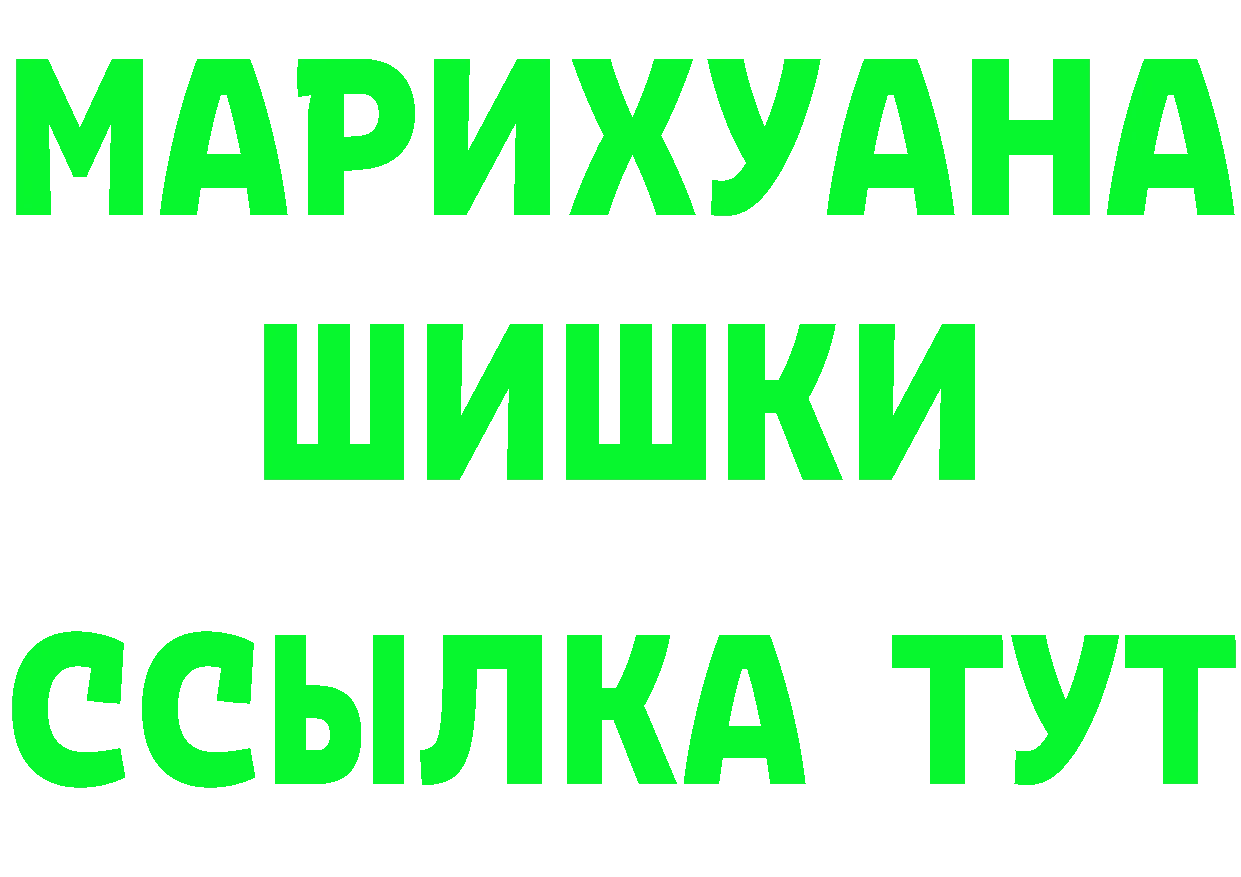 МАРИХУАНА
ШИШКИ
ССЫЛКА ТУТ